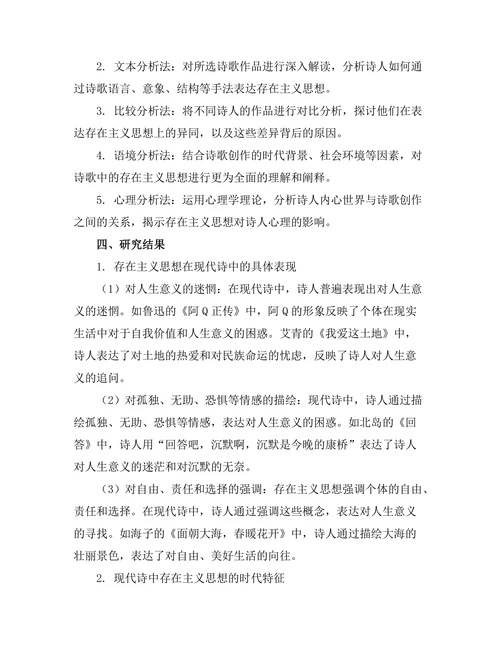 2. 文本分析法：对所选诗歌作品进行深入解读，分析诗人如何通过诗歌语言、意象、结构等手法表达存在主义思想。

3. 比较分析法：将不同诗人的作品进行对比分析，探讨他们在表达存在主义思想上的异同，以及这些差异背后的原因。

4. 语境分析法：结合诗歌创作的时代背景、社会环境等因素，对诗歌中的存在主义思想进行更为全面的理解和阐释。

5. 心理分析法：运用心理学理论，分析诗人内心世界与诗歌创作之间的关系，揭示存在主义思想对诗人心理的影响。

四、研究结果

1. 存在主义思想在现代诗中的具体表现

（1）对人生意义的迷惘：在现代诗中，诗人普遍表现出对人生意义的迷惘。如鲁迅的《阿Q正传》中，阿Q的形象反映了个体在现实生活中对于自我价值和人生意义的困惑。艾青的《我爱这土地》中，诗人表达了对土地的热爱和对民族命运的忧虑，反映了诗人对人生意义的追问。

（2）对孤独、无助、恐惧等情感的描绘：现代诗中，诗人通过描绘孤独、无助、恐惧等情感，表达对人生意义的困惑。如北岛的《回答》中，诗人用“回答吧，沉默啊，沉默是今晚的康桥”表达了诗人对人生意义的迷茫和对沉默的无奈。

（3）对自由、责任和选择的强调：存在主义思想强调个体的自由、责任和选择。在现代诗中，诗人通过强调这些概念，表达对人生意义的寻找。如海子的《面朝大海，春暖花开》中，诗人通过描绘大海的壮丽景色，表达了对自由、美好生活的向往。

2. 现代诗中存在主义思想的时代特征